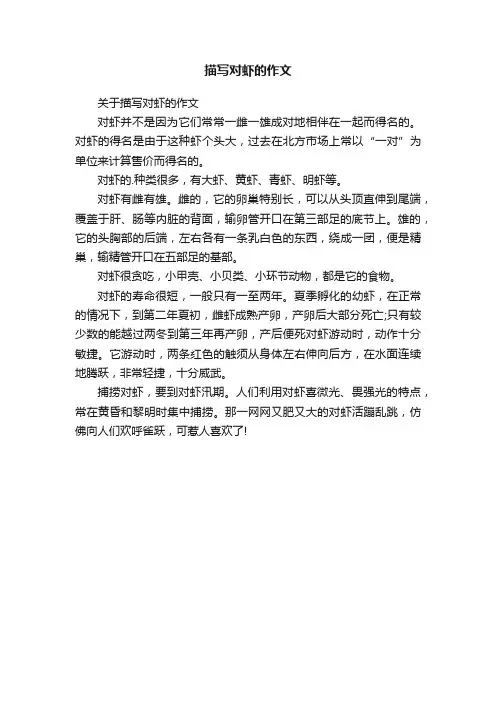 描写对虾的作文

关于描写对虾的作文

对虾并不是因为它们常常一雌一雄成对地相伴在一起而得名的。对虾的得名是由于这种虾个头大，过去在北方市场上常以“一对”为单位来计算售价而得名的。

对虾的.种类很多，有大虾、黄虾、青虾、明虾等。

对虾有雌有雄。雌的，它的卵巢特别长，可以从头顶直伸到尾端，覆盖于肝、肠等内脏的背面，输卵管开口在第三部足的底节上。雄的，它的头胸部的后端，左右各有一条乳白色的东西，绕成一团，便是精巢，输精管开口在五部足的基部。

对虾很贪吃，小甲壳、小贝类、小环节动物，都是它的食物。

对虾的寿命很短，一般只有一至两年。夏季孵化的幼虾，在正常的情况下，到第二年夏初，雌虾成熟产卵，产卵后大部分死亡;只有较少数的能越过两冬到第三年再产卵，产后便死对虾游动时，动作十分敏捷。它游动时，两条红色的触须从身体左右伸向后方，在水面连续地腾跃，非常轻捷，十分威武。

捕捞对虾，要到对虾汛期。人们利用对虾喜微光、畏强光的特点，常在黄昏和黎明时集中捕捞。那一网网又肥又大的对虾活蹦乱跳，仿佛向人们欢呼雀跃，可惹人喜欢了!